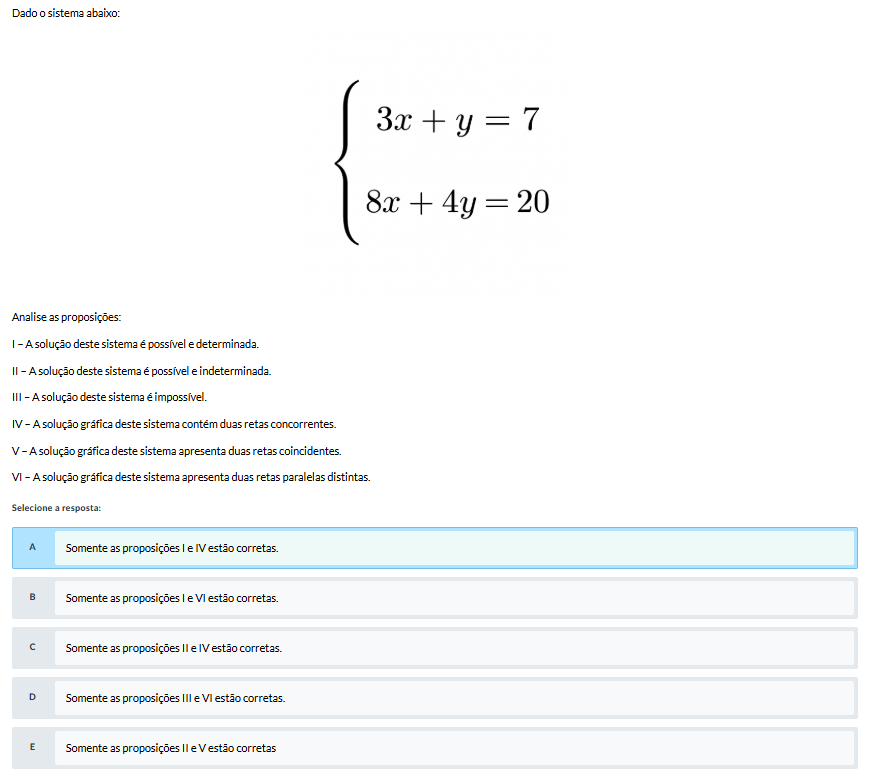 Dado o sistema abaixo:

$\begin{cases} 3x + y = 7 \\ 8x + 4y = 20 \end{cases}$

Analise as proposições:

I – A solução deste sistema é possível e determinada.

II – A solução deste sistema é possível e indeterminada.

III – A solução deste sistema é impossível.

IV – A solução gráfica deste sistema contém duas retas concorrentes.

V – A solução gráfica deste sistema apresenta duas retas coincidentes.

VI – A solução gráfica deste sistema apresenta duas retas paralelas distintas.

Selecione a resposta:

A Somente as proposições I e IV estão corretas.

B Somente as proposições I e VI estão corretas.

C Somente as proposições II e IV estão corretas.

D Somente as proposições III e VI estão corretas.

E Somente as proposições II e V estão corretas